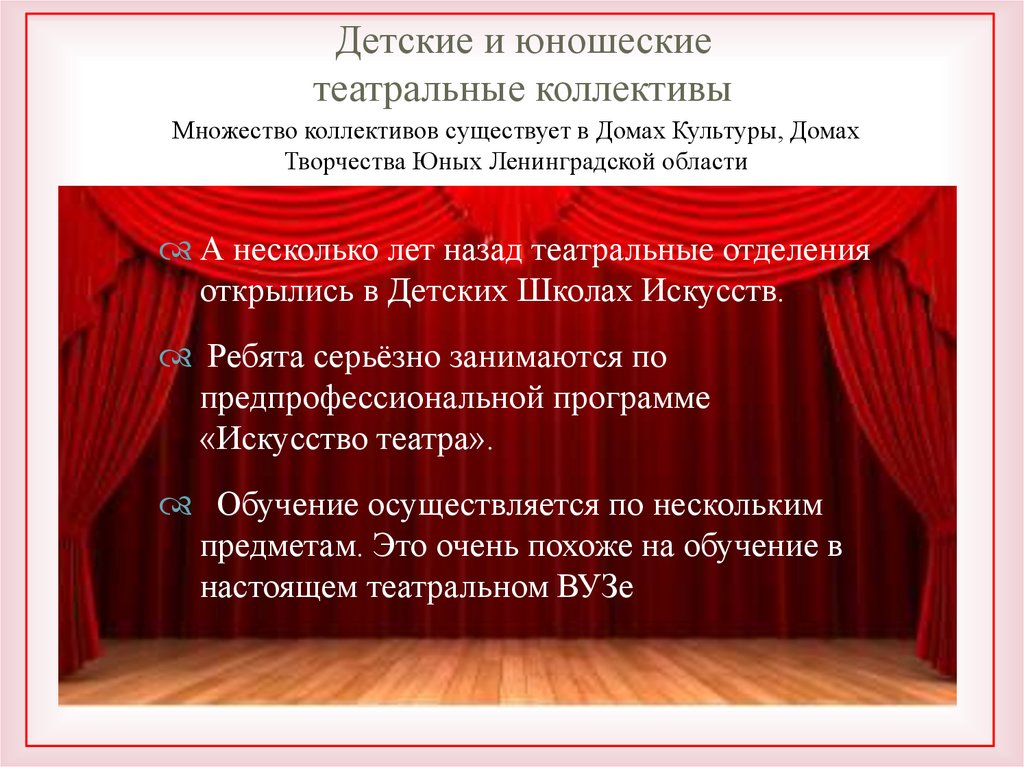 Детские и юношеские театральные коллективы

Множество коллективов существует в Домах Культуры, Домах Творчества Юных Ленинградской области

А несколько лет назад театральные отделения открылись в Детских Школах Искусств.

Ребята серьёзно занимаются по предпрофессиональной программе «Искусство театра».

Обучение осуществляется по нескольким предметам. Это очень похоже на обучение в настоящем театральном ВУЗе